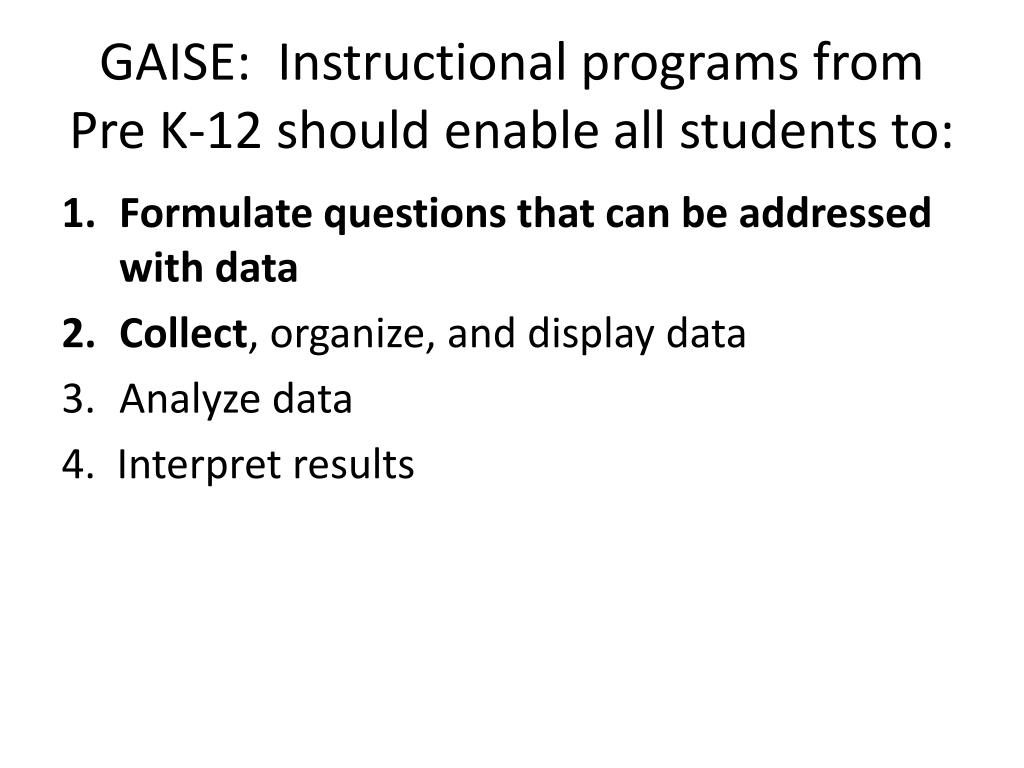 GAISE: Instructional programs from Pre K-12 should enable all students to:

1. Formulate questions that can be addressed with data
2. Collect, organize, and display data
3. Analyze data
4. Interpret results